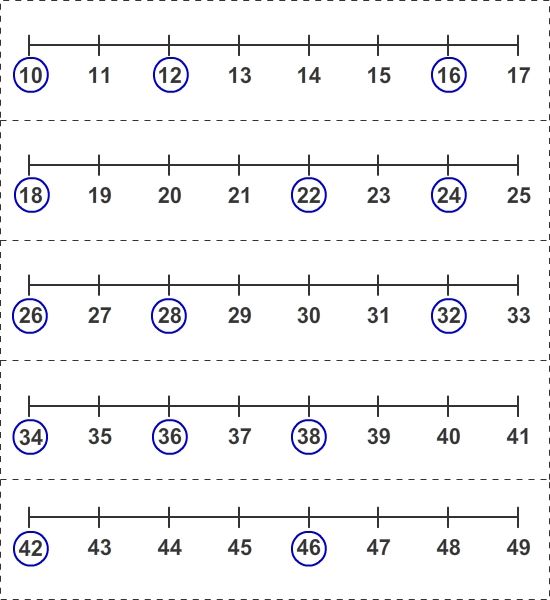 10 11 12 13 14 15 16 17

18 19 20 21 22 23 24 25

26 27 28 29 30 31 32 33

34 35 36 37 38 39 40 41

42 43 44 45 46 47 48 49